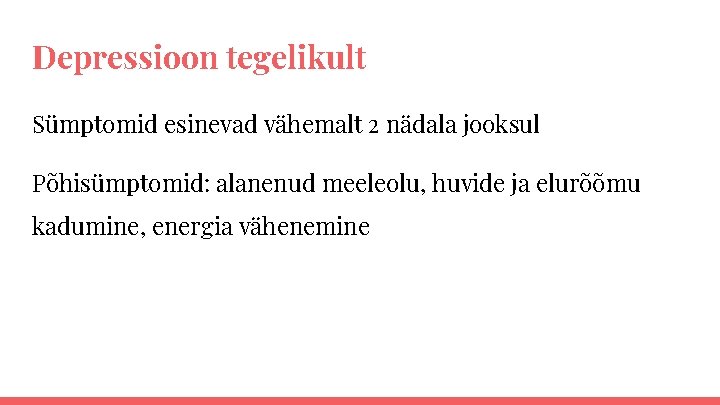 Depressioon tegelikult

Sümptomid esinevad vähemalt 2 nädala jooksul

Põhisümptomid: alanenud meeleolu, huvide ja elurõõmu kadumine, energia vähenemine